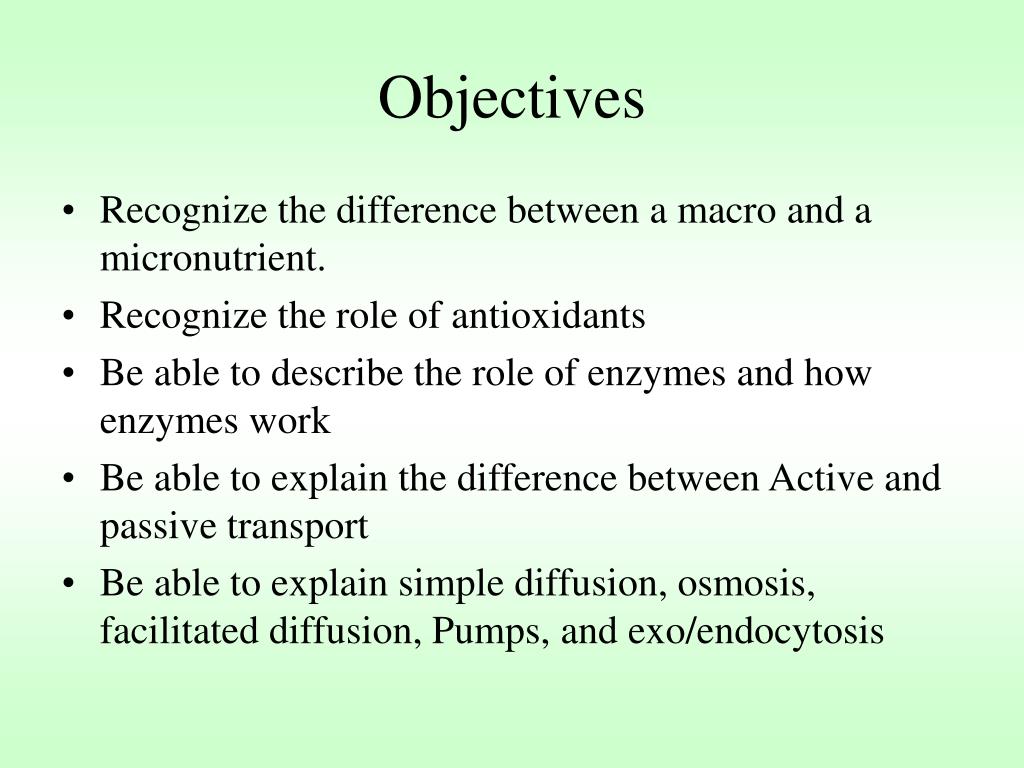 Objectives

• Recognize the difference between a macro and a micronutrient.
• Recognize the role of antioxidants
• Be able to describe the role of enzymes and how enzymes work
• Be able to explain the difference between Active and passive transport
• Be able to explain simple diffusion, osmosis, facilitated diffusion, Pumps, and exo/endocytosis